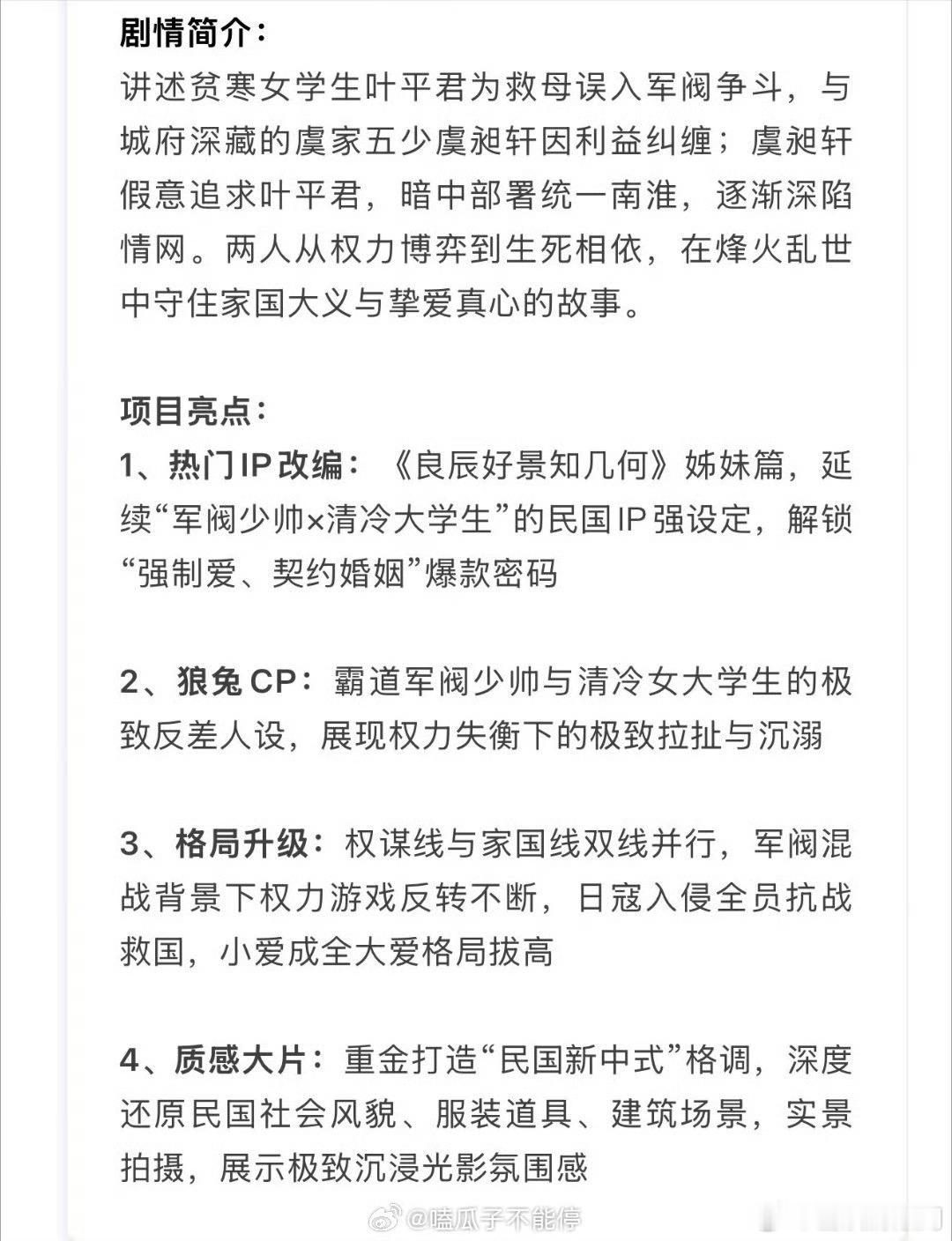 剧情简介：
讲述贫寒女学生叶平君为救母误入军阀争斗，与城府深藏的虞家五少虞昶轩因利益纠缠；虞昶轩假意追求叶平君，暗中部署统一南淮，逐渐深陷情网。两人从权力博弈到生死相依，在烽火乱世中守住家国大义与挚爱真心的故事。

项目亮点：
1、热门IP改编：《良辰好景知几何》姊妹篇，延续“军阀少帅×清冷大学生”的民国IP强设定，解锁“强制爱、契约婚姻”爆款密码

2、狼兔CP：霸道军阀少帅与清冷女大学生的极致反差人设，展现权力失衡下的极致拉扯与沉溺

3、格局升级：权谋线与家国线双线并行，军阀混战背景下权力游戏反转不断，日寇入侵全员抗战救国，小爱成全大爱格局拔高

4、质感大片：重金打造“民国新中式”格调，深度还原民国社会风貌、服装道具、建筑场景，实景拍摄，展示极致沉浸光影氛围感

@嗑瓜子不能停